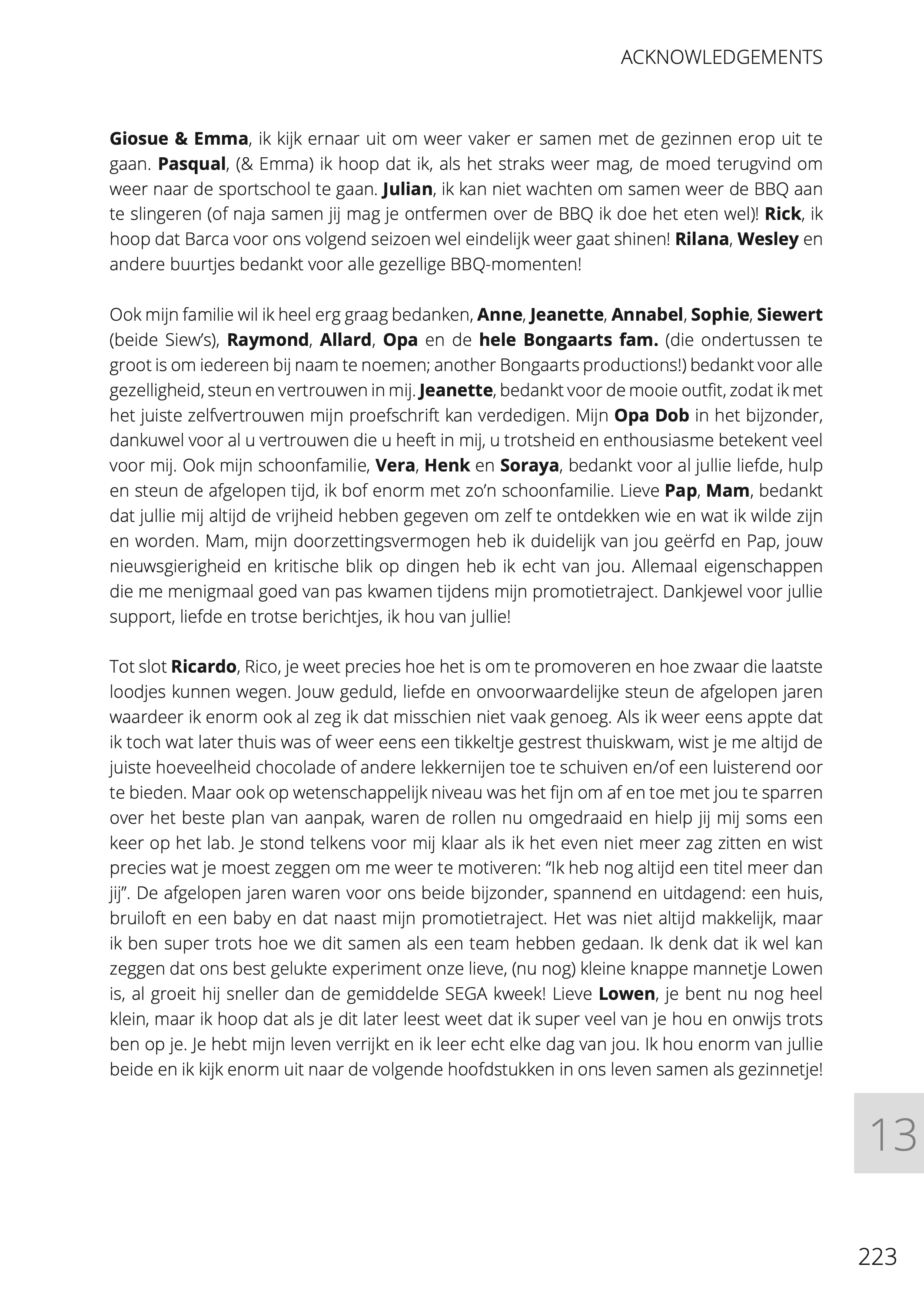 ACKNOWLEDGEMENTS

Giosue & Emma, ik kijk ernaar uit om weer vaker er samen met de gezinnen erop uit te gaan. Pasqual, (& Emma) ik hoop dat ik, als het straks weer mag, de moed terugvind om weer naar de sportschool te gaan. Julian, ik kan niet wachten om samen weer de BBQ aan te slingeren (of naja samen jij mag je ontfermen over de BBQ ik doe het eten wel)! Rick, ik hoop dat Barca voor ons volgend seizoen wel eindelijk weer gaat shinen! Rilana, Wesley en andere buurtjes bedankt voor alle gezellige BBQ-momenten!

Ook mijn familie wil ik heel erg graag bedanken, Anne, Jeanette, Annabel, Sophie, Siewert (beide Siew's), Raymond, Allard, Opa en de hele Bongaarts fam. (die ondertussen te groot is om iedereen bij naam te noemen; another Bongaarts productions!) bedankt voor alle gezelligheid, steun en vertrouwen in mij. Jeanette, bedankt voor de mooie outfit, zodat ik met het juiste zelfvertrouwen mijn proefschrift kan verdedigen. Mijn Opa Dob in het bijzonder, dankuwel voor al u vertrouwen die u heeft in mij, u trotsheid en enthousiasme betekent veel voor mij. Ook mijn schoonfamilie, Vera, Henk en Soraya, bedankt voor al jullie liefde, hulp en steun de afgelopen tijd, ik bof enorm met zo'n schoonfamilie. Lieve Pap, Mam, bedankt dat jullie mij altijd de vrijheid hebben gegeven om zelf te ontdekken wie en wat ik wilde zijn en worden. Mam, mijn doorzettingsvermogen heb ik duidelijk van jou geërfd en Pap, jouw nieuwsgierigheid en kritische blik op dingen heb ik echt van jou. Allemaal eigenschappen die me menigmaal goed van pas kwamen tijdens mijn promotietraject. Dankjewel voor jullie support, liefde en trotse berichtjes, ik hou van jullie!

Tot slot Ricardo, Rico, je weet precies hoe het is om te promoveren en hoe zwaar die laatste loodjes kunnen wegen. Jouw geduld, liefde en onvoorwaardelijke steun de afgelopen jaren waardeer ik enorm ook al zeg ik dat misschien niet vaak genoeg. Als ik weer eens appte dat ik toch wat later thuis was of weer eens een tikkeltje gestrest thuiskwam, wist je me altijd de juiste hoeveelheid chocolade of andere lekkernijen toe te schuiven en/of een luisterend oor te bieden. Maar ook op wetenschappelijk niveau was het fijn om af en toe met jou te sparren over het beste plan van aanpak, waren de rollen nu omgedraaid en hielp jij mij soms een keer op het lab. Je stond telkens voor mij klaar als ik het even niet meer zag zitten en wist precies wat je moest zeggen om me weer te motiveren: "Ik heb nog altijd een titel meer dan jij". De afgelopen jaren waren voor ons beide bijzonder, spannend en uitdagend: een huis, bruiloft en een baby en dat naast mijn promotietraject. Het was niet altijd makkelijk, maar ik ben super trots hoe we dit samen als een team hebben gedaan. Ik denk dat ik wel kan zeggen dat ons best gelukte experiment onze lieve, (nu nog) kleine knappe mannetje Lowen is, al groeit hij sneller dan de gemiddelde SEGA kweek! Lieve Lowen, je bent nu nog heel klein, maar ik hoop dat als je dit later leest weet dat ik super veel van je hou en onwijs trots ben op je. Je hebt mijn leven verrijkt en ik leer echt elke dag van jou. Ik hou enorm van jullie beide en ik kijk enorm uit naar de volgende hoofdstukken in ons leven samen als gezinnetje!

13

223